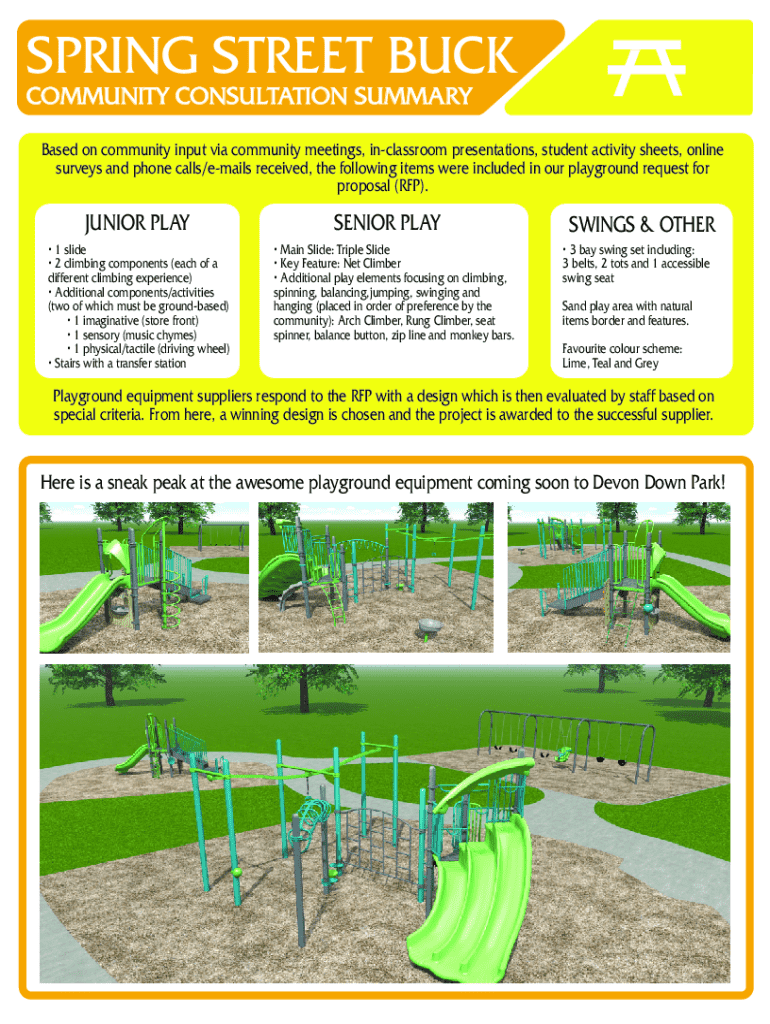 SPRING STREET BUCK
COMMUNITY CONSULTATION SUMMARY

Based on community input via community meetings, in-classroom presentations, student activity sheets, online surveys and phone calls/e-mails received, the following items were included in our playground request for proposal (RFP).

JUNIOR PLAY

• 1 slide
• 2 climbing components (each of a different climbing experience)
• Additional components/activities (two of which must be ground-based)
• 1 imaginative (store front)
• 1 sensory (music chymes)
• 1 physical/tactile (driving wheel)
• Stairs with a transfer station

SENIOR PLAY

• Main Slide: Triple Slide
• Key Feature: Net Climber
• Additional play elements focusing on climbing, spinning, balancing, jumping, swinging and hanging (placed in order of preference by the community): Arch Climber, Rung Climber, seat spinner, balance button, zip line and monkey bars.

SWINGS & OTHER

• 3 bay swing set including: 3 belts, 2 tots and 1 accessible swing seat

Sand play area with natural items border and features.

Favourite colour scheme: Lime, Teal and Grey

Playground equipment suppliers respond to the RFP with a design which is then evaluated by staff based on special criteria. From here, a winning design is chosen and the project is awarded to the successful supplier.

Here is a sneak peak at the awesome playground equipment coming soon to Devon Down Park!